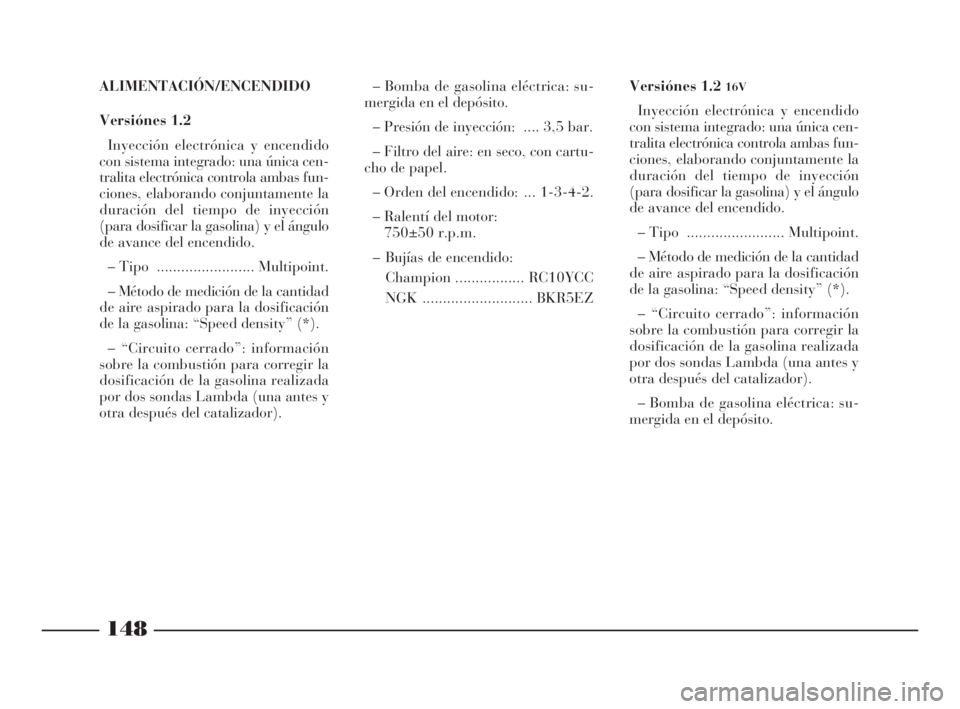 ALIMENTACIÓN/ENCENDIDO

Versiónes 1.2

Inyección electrónica y encendido con sistema integrado: una única centralita electrónica controla ambas funciones, elaborando conjuntamente la duración del tiempo de inyección (para dosificar la gasolina) y el ángulo de avance del encendido.

– Tipo ........................ Multipoint.

– Método de medición de la cantidad de aire aspirado para la dosificación de la gasolina: “Speed density” (*).

– “Circuito cerrado”: información sobre la combustión para corregir la dosificación de la gasolina realizada por dos sondas Lambda (una antes y otra después del catalizador).

– Bomba de gasolina eléctrica: sumergida en el depósito.

– Presión de inyección: .... 3,5 bar.

– Filtro del aire: en seco, con cartucho de papel.

– Orden del encendido: ... 1-3-4-2.

– Ralentí del motor: 750±50 r.p.m.

– Bujías de encendido:
Champion ................. RC10YCC
NGK ........................... BKR5EZ

Versiónes 1.2 16V

Inyección electrónica y encendido con sistema integrado: una única centralita electrónica controla ambas funciones, elaborando conjuntamente la duración del tiempo de inyección (para dosificar la gasolina) y el ángulo de avance del encendido.

– Tipo ........................ Multipoint.

– Método de medición de la cantidad de aire aspirado para la dosificación de la gasolina: “Speed density” (*).

– “Circuito cerrado”: información sobre la combustión para corregir la dosificación de la gasolina realizada por dos sondas Lambda (una antes y otra después del catalizador).

– Bomba de gasolina eléctrica: sumergida en el depósito.

148

carmanualsonline.info